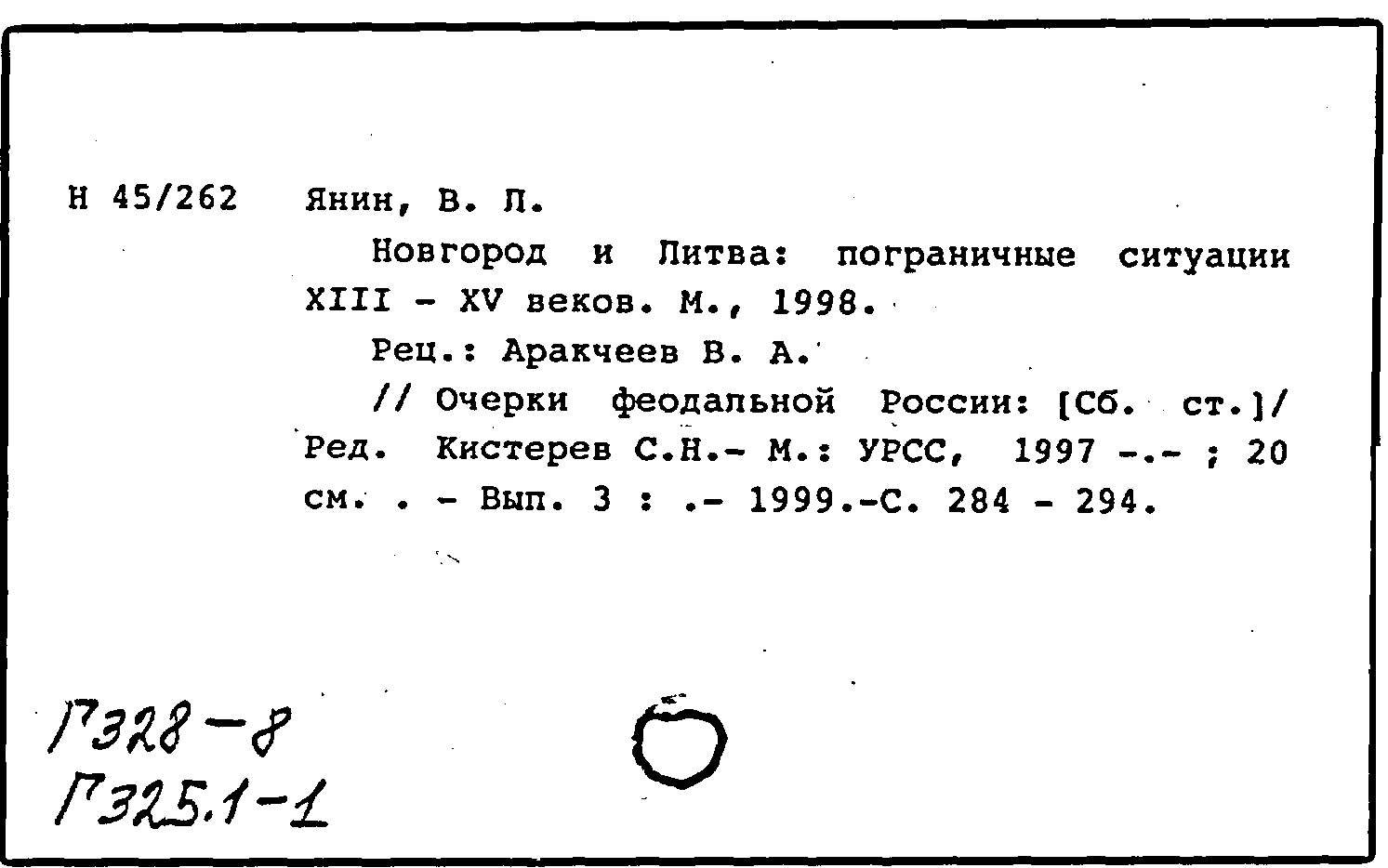 Н 45/262 Янин, В. Л.

Новгород и Литва: пограничные ситуации XIII - XV веков. М., 1998.

Рец.: Аракчеев В. А.

// Очерки феодальной России: [Сб. ст.]/ Ред. Кистерев С.Н.- М.: УРСС, 1997 -.- ; 20 см. . - Вып. 3 : .- 1999.-С. 284 - 294.

Г328-8
Г325.1-1